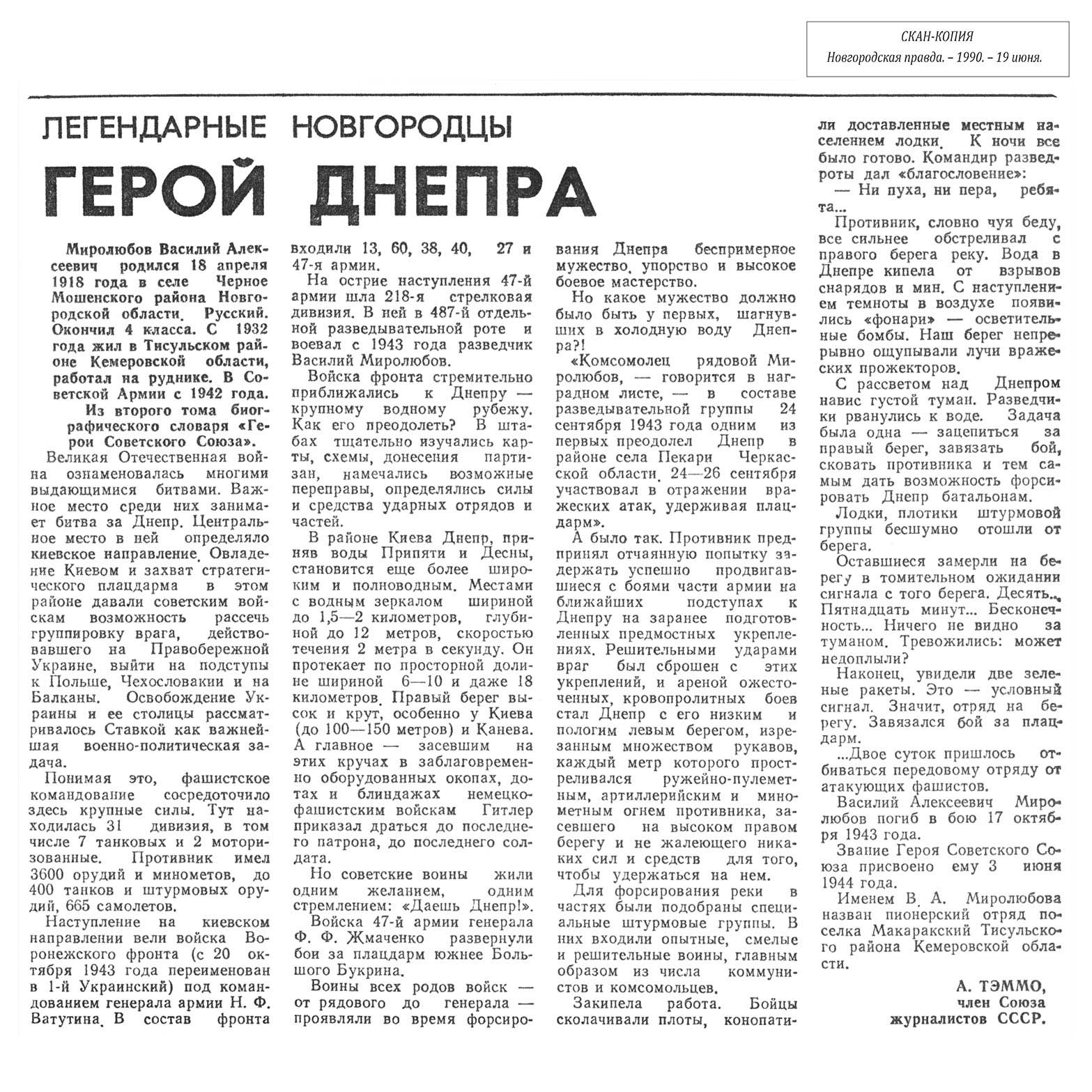 СКАН-КОПИЯ
Новгородская правда. – 1990. – 19 июня.

ЛЕГЕНДАРНЫЕ НОВГОРОДЦЫ

ГЕРОЙ ДНЕПРА

Миролюбов Василий Алексеевич родился 18 апреля 1918 года в селе Черное Мошенского района Новгородской области. Русский. Окончил 4 класса. С 1932 года жил в Тисульском районе Кемеровской области, работал на руднике. В Советской Армии с 1942 года.

Из второго тома биографического словаря «Герои Советского Союза».

Великая Отечественная война ознаменовалась многими выдающимися битвами. Важное место среди них занимает битва за Днепр. Центральное место в ней определяло киевское направление. Овладение Киевом и захват стратегического плацдарма в этом районе давали советским войскам возможность рассечь группировку врага, действовавшего на Правобережной Украине, выйти на подступы к Польше, Чехословакии и на Балканы. Освобождение Украины и ее столицы рассматривалось Ставкой как важнейшая военно-политическая задача.

Понимая это, фашистское командование сосредоточило здесь крупные силы. Тут находилась 31 дивизия, в том числе 7 танковых и 2 моторизованные. Противник имел 3600 орудий и минометов, до 400 танков и штурмовых орудий, 665 самолетов.

Наступление на киевском направлении вели войска Воронежского фронта (с 20 октября 1943 года переименован в 1-й Украинский) под командованием генерала армии Н. Ф. Ватутина. В состав фронта входили 13, 60, 38, 40, 27 и 47-я армии.

На острие наступления 47-й армии шла 218-я стрелковая дивизия. В ней в 487-й отдельной разведывательной роте и воевал с 1943 года разведчик Василий Миролюбов.

Войска фронта стремительно приближались к Днепру — крупному водному рубежу. Как его преодолеть? В штабах тщательно изучались карты, схемы, донесения партизан, намечались возможные переправы, определялись силы и средства ударных отрядов и частей.

В районе Киева Днепр, приняв воды Припяти и Десны, становится еще более широким и полноводным. Местами с водным зеркалом шириной до 1,5—2 километров, глубиной до 12 метров, скоростью течения 2 метра в секунду. Он протекает по просторной долине шириной 6—10 и даже 18 километров. Правый берег высок и крут, особенно у Киева (до 100—150 метров) и Канева. А главное — засевшим на этих кручах в заблаговременно оборудованных окопах, дотах и блиндажах немецко-фашистским войскам Гитлер приказал драться до последнего патрона, до последнего солдата.

Но советские воины жили одним желанием, одним стремлением: «Даешь Днепр!».

Войска 47-й армии генерала Ф. Ф. Жмаченко развернули бои за плацдарм южнее Большого Букрина.

Воины всех родов войск — от рядового до генерала — проявляли во время форсирования Днепра беспримерное мужество, упорство и высокое боевое мастерство.

Но какое мужество должно было быть у первых, шагнувших в холодную воду Днепра?!

«Комсомолец рядовой Миролюбов, — говорится в наградном листе, — в составе разведывательной группы 24 сентября 1943 года одним из первых преодолел Днепр в районе села Пекари Черкасской области. 24—26 сентября участвовал в отражении вражеских атак, удерживая плацдарм».

А было так. Противник предпринял отчаянную попытку задержать успешно продвигавшиеся с боями части армии на ближайших подступах к Днепру на заранее подготовленных предмостных укреплениях. Решительными ударами враг был сброшен с этих укреплений, и ареной ожесточенных, кровопролитных боев стал Днепр с его низким и пологим левым берегом, изрезанным множеством рукавов, каждый метр которого простреливался ружейно-пулеметным, артиллерийским и минометным огнем противника, засевшего на высоком правом берегу и не жалеющего никаких сил и средств для того, чтобы удержаться на нем.

Для форсирования реки в частях были подобраны специальные штурмовые группы. В них входили опытные, смелые и решительные воины, главным образом из числа коммунистов и комсомольцев.

Закипела работа. Бойцы сколачивали плоты, конопатили доставленные местным населением лодки. К ночи все было готово. Командир разведроты дал «благословение»:

— Ни пуха, ни пера, ребята...

Противник, словно чуя беду, все сильнее обстреливал с правого берега реку. Вода в Днепре кипела от взрывов снарядов и мин. С наступлением темноты в воздухе появились «фонари» — осветительные бомбы. Наш берег непрерывно ощупывали лучи вражеских прожекторов.

С рассветом над Днепром навис густой туман. Разведчики рванулись к воде. Задача была одна — зацепиться за правый берег, завязать бой, сковать противника и тем самым дать возможность форсировать Днепр батальонам.

Лодки, плотики штурмовой группы бесшумно отошли от берега.

Оставшиеся замерли на берегу в томительном ожидании сигнала с того берега. Десять... Пятнадцать минут... Бесконечность... Ничего не видно за туманом. Тревожились: может недоплыли?

Наконец, увидели две зеленые ракеты. Это — условный сигнал. Значит, отряд на берегу. Завязался бой за плацдарм.

...Двое суток пришлось отбиваться передовому отряду от атакующих фашистов.

Василий Алексеевич Миролюбов погиб в бою 17 октября 1943 года.

Звание Героя Советского Союза присвоено ему 3 июня 1944 года.

Именем В. А. Миролюбова назван пионерский отряд поселка Макаракский Тисульского района Кемеровской области.

А. ТЭММО,
член Союза
журналистов СССР.